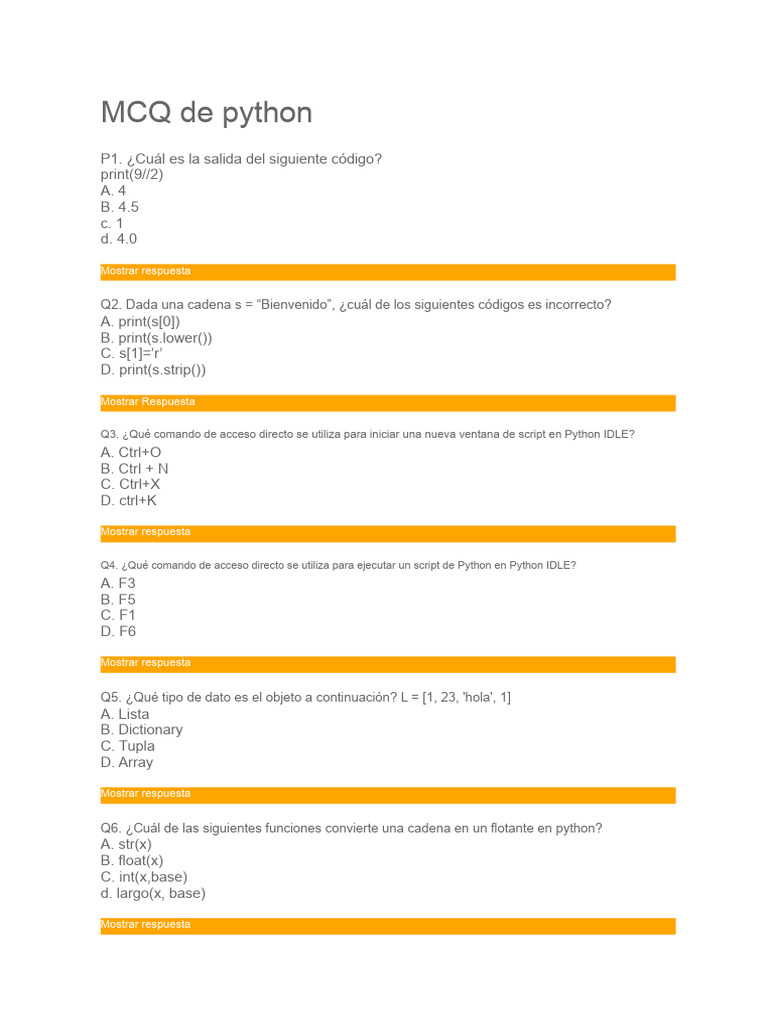 MCQ de python

P1. ¿Cuál es la salida del siguiente código?
print(9//2)
A. 4
B. 4.5
c. 1
d. 4.0

Mostrar respuesta

Q2. Dada una cadena s = “Bienvenido”, ¿cuál de los siguientes códigos es incorrecto?
A. print(s[0])
B. print(s.lower())
C. s[1]='r'
D. print(s.strip())

Mostrar Respuesta

Q3. ¿Qué comando de acceso directo se utiliza para iniciar una nueva ventana de script en Python IDLE?
A. Ctrl+O
B. Ctrl + N
C. Ctrl+X
D. ctrl+K

Mostrar respuesta

Q4. ¿Qué comando de acceso directo se utiliza para ejecutar un script de Python en Python IDLE?
A. F3
B. F5
C. F1
D. F6

Mostrar respuesta

Q5. ¿Qué tipo de dato es el objeto a continuación? L = [1, 23, 'hola', 1]
A. Lista
B. Dictionary
C. Tupla
D. Array

Mostrar respuesta

Q6. ¿Cuál de las siguientes funciones convierte una cadena en un flotante en python?
A. str(x)
B. float(x)
C. int(x,base)
d. largo(x, base)

Mostrar respuesta